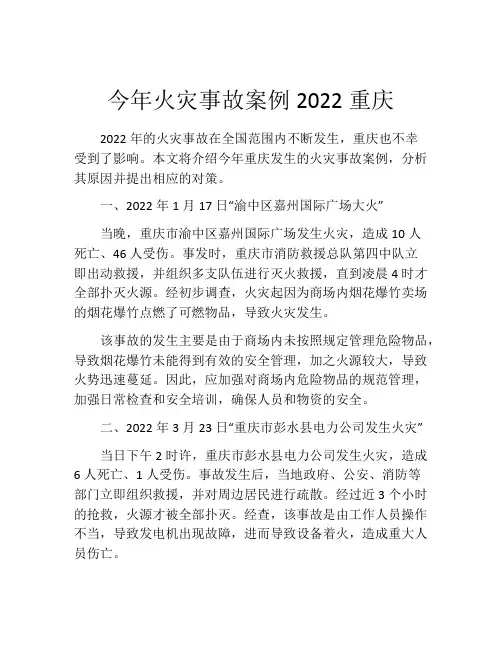 今年火灾事故案例 2022 重庆

2022 年的火灾事故在全国范围内不断发生，重庆也不幸受到了影响。本文将介绍今年重庆发生的火灾事故案例，分析其原因并提出相应的对策。

一、2022 年 1 月 17 日“渝中区嘉州国际广场大火”

当晚，重庆市渝中区嘉州国际广场发生火灾，造成 10 人死亡、46 人受伤。事发时，重庆市消防救援总队第四中队立即出动救援，并组织多支队伍进行灭火救援，直到凌晨 4 时才全部扑灭火源。经初步调查，火灾起因为商场内烟花爆竹卖场的烟花爆竹点燃了可燃物品，导致火灾发生。

该事故的发生主要是由于商场内未按照规定管理危险物品，导致烟花爆竹未能得到有效的安全管理，加之火源较大，导致火势迅速蔓延。因此，应加强对商场内危险物品的规范管理，加强日常检查和安全培训，确保人员和物资的安全。

二、2022 年 3 月 23 日“重庆市彭水县电力公司发生火灾”

当日下午 2 时许，重庆市彭水县电力公司发生火灾，造成 6 人死亡、1 人受伤。事故发生后，当地政府、公安、消防等部门立即组织救援，并对周边居民进行疏散。经过近 3 个小时的抢救，火源才被全部扑灭。经查，该事故是由工作人员操作不当，导致发电机出现故障，进而导致设备着火，造成重大人员伤亡。